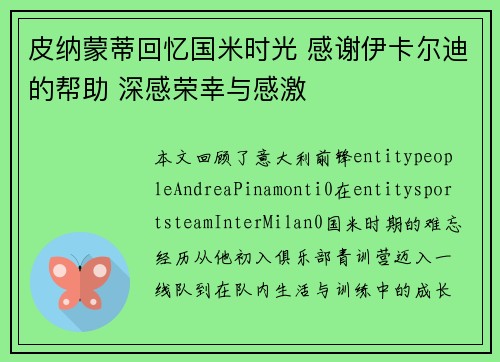 皮纳蒙蒂回忆国米时光 感谢伊卡尔迪的帮助 深感荣幸与感激

本文回顾了意大利前锋entitypeopleAndreaPinamonti0在entitysportsteamInterMilan0国米时期的难忘经历从他初入俱乐部青训营迈入一线队到在队内生活与训练中的成长